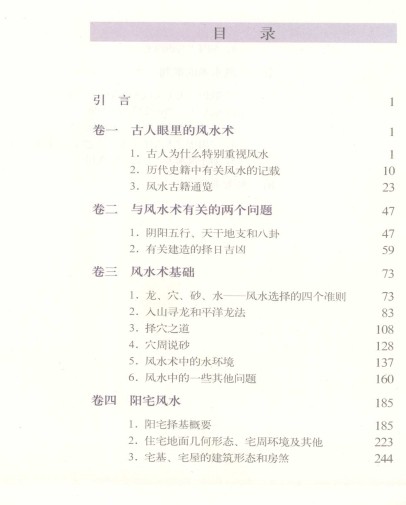 目 录

引 言 1

卷一 古人眼里的风水术 1

1. 古人为什么特别重视风水 1
2. 历代史籍中有关风水的记载 10
3. 风水古籍通览 23

卷二 与风水术有关的两个问题 47

1. 阴阳五行、天干地支和八卦 47
2. 有关建造的择日吉凶 59

卷三 风水术基础 73

1. 龙、穴、砂、水——风水选择的四个准则 73
2. 入山寻龙和平洋龙法 83
3. 择穴之道 108
4. 穴周说砂 128
5. 风水术中的水环境 137
6. 风水中的一些其他问题 160

卷四 阳宅风水 185

1. 阳宅择基概要 185
2. 住宅地面几何形态、宅周环境及其他 223
3. 宅基、宅屋的建筑形态和房煞 244